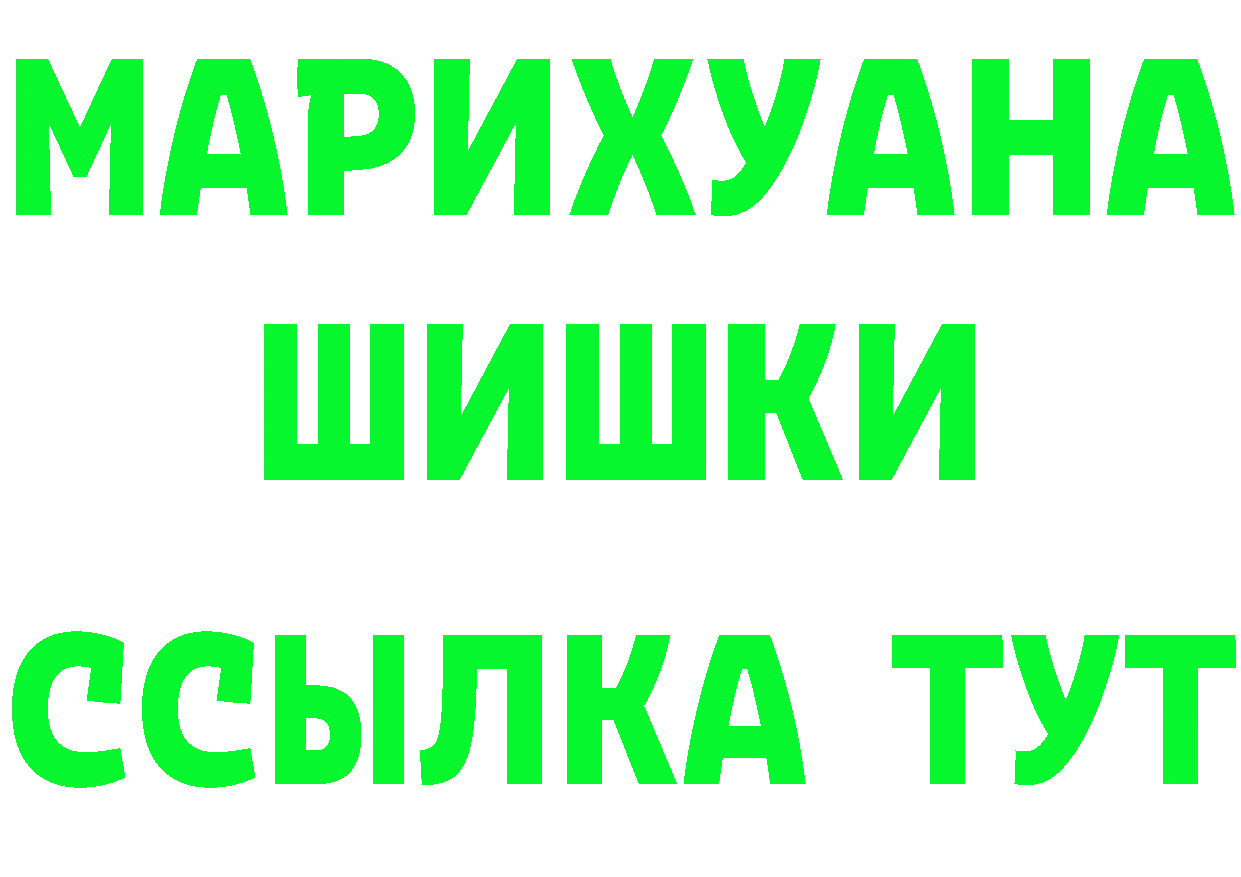 МАРИХУАНА
ШИШКИ
ССЫЛКА ТУТ